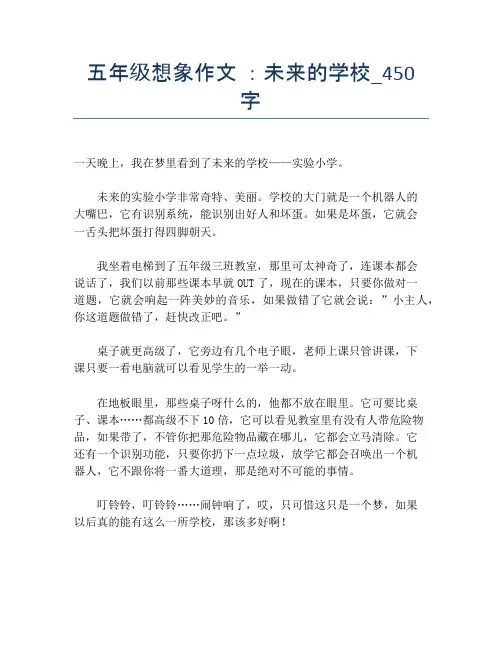 五年级想象作文 ：未来的学校_450字

一天晚上，我在梦里看到了未来的学校——实验小学。

未来的实验小学非常奇特、美丽。学校的大门就是一个机器人的大嘴巴，它有识别系统，能识别出好人和坏蛋。如果是坏蛋，它就会一舌头把坏蛋打得四脚朝天。

我坐着电梯到了五年级三班教室，那里可太神奇了，连课本都会说话了，我们以前那些课本早就 OUT 了，现在的课本，只要你做对一道题，它就会响起一阵美妙的音乐，如果做错了它就会说：”小主人，你这道题做错了，赶快改正吧。”

桌子就更高级了，它旁边有几个电子眼，老师上课只管讲课，下课只要一看电脑就可以看见学生的一举一动。

在地板眼里，那些桌子呀什么的，他都不放在眼里。它可要比桌子、课本……都高级不下 10 倍，它可以看见教室里有没有人带危险物品，如果带了，不管你把那危险物品藏在哪儿，它都会立马清除。它还有一个识别功能，只要你扔下一点垃圾，放学它都会召唤出一个机器人，它不跟你将一番大道理，那是绝对不可能的事情。

叮铃铃，叮铃铃……闹钟响了，哎，只可惜这只是一个梦，如果以后真的能有这么一所学校，那该多好啊！